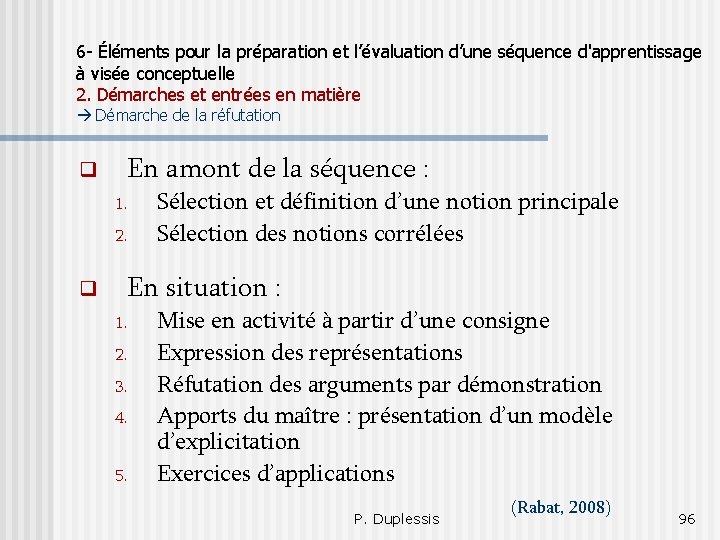 6- Éléments pour la préparation et l'évaluation d'une séquence d'apprentissage à visée conceptuelle
2. Démarches et entrées en matière
→ Démarche de la réfutation

❑ En amont de la séquence :
1. Sélection et définition d'une notion principale
2. Sélection des notions corrélées

❑ En situation :
1. Mise en activité à partir d'une consigne
2. Expression des représentations
3. Réfutation des arguments par démonstration
4. Apports du maître : présentation d'un modèle d'explicitation
5. Exercices d'applications

(Rabat, 2008)

P. Duplessis

96